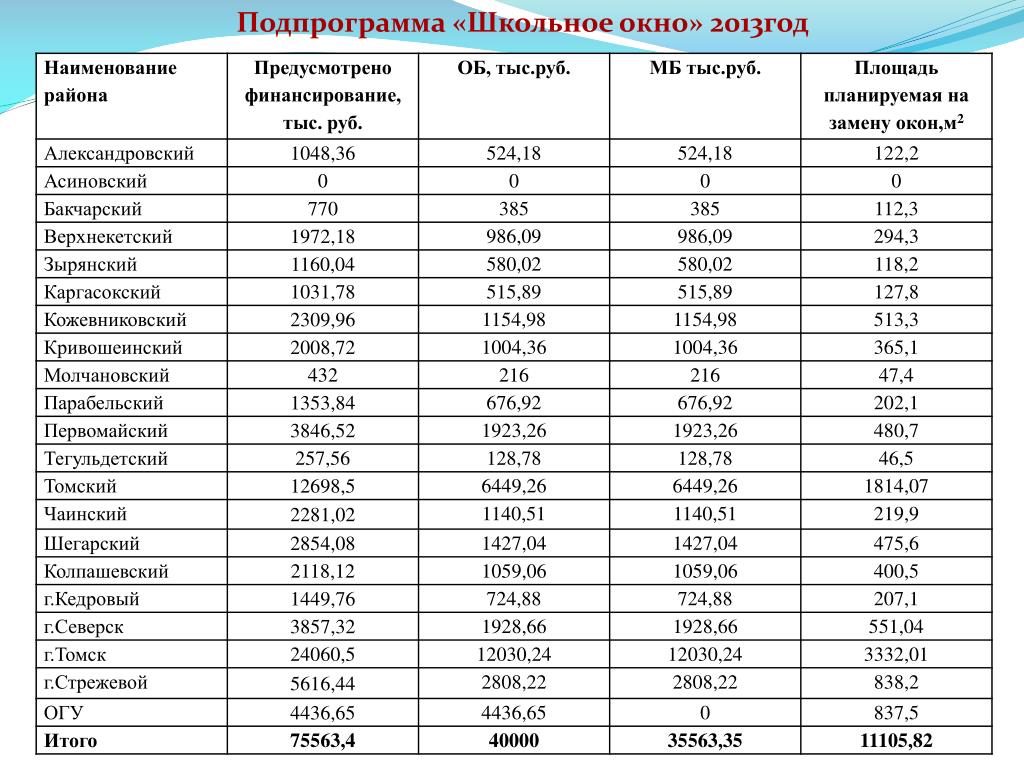 Подпрограмма «Школьное окно» 2013год

| Наименование района | Предусмотрено финансирование, тыс. руб. | ОБ, тыс.руб. | МБ тыс.руб. | Площадь планируемая на замену окон,м$^2$ |
|---|---|---|---|---|
| Александровский | 1048,36 | 524,18 | 524,18 | 122,2 |
| Асиновский | 0 | 0 | 0 | 0 |
| Бакчарский | 770 | 385 | 385 | 112,3 |
| Верхнекетский | 1972,18 | 986,09 | 986,09 | 294,3 |
| Зырянский | 1160,04 | 580,02 | 580,02 | 118,2 |
| Каргасокский | 1031,78 | 515,89 | 515,89 | 127,8 |
| Кожевниковский | 2309,96 | 1154,98 | 1154,98 | 513,3 |
| Кривошеинский | 2008,72 | 1004,36 | 1004,36 | 365,1 |
| Молчановский | 432 | 216 | 216 | 47,4 |
| Парабельский | 1353,84 | 676,92 | 676,92 | 202,1 |
| Первомайский | 3846,52 | 1923,26 | 1923,26 | 480,7 |
| Тегульдетский | 257,56 | 128,78 | 128,78 | 46,5 |
| Томский | 12698,5 | 6449,26 | 6449,26 | 1814,07 |
| Чаинский | 2281,02 | 1140,51 | 1140,51 | 219,9 |
| Шегарский | 2854,08 | 1427,04 | 1427,04 | 475,6 |
| Колпашевский | 2118,12 | 1059,06 | 1059,06 | 400,5 |
| г.Кедровый | 1449,76 | 724,88 | 724,88 | 207,1 |
| г.Северск | 3857,32 | 1928,66 | 1928,66 | 551,04 |
| г.Томск | 24060,5 | 12030,24 | 12030,24 | 3332,01 |
| г.Стрежевой | 5616,44 | 2808,22 | 2808,22 | 838,2 |
| ОГУ | 4436,65 | 4436,65 | 0 | 837,5 |
| Итого | 75563,4 | 40000 | 35563,35 | 11105,82 |